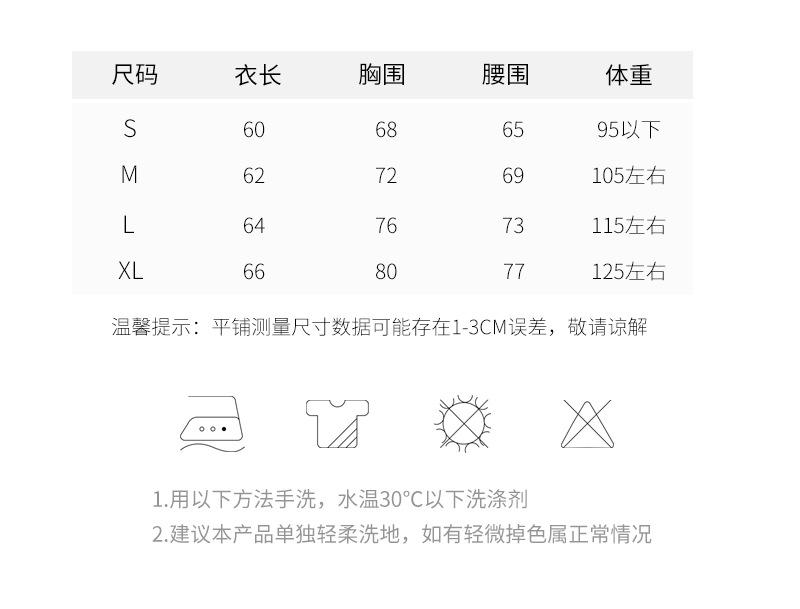 | 尺码 | 衣长 | 胸围 | 腰围 | 体重 |
|---|---|---|---|---|
| S | 60 | 68 | 65 | 95以下 |
| M | 62 | 72 | 69 | 105左右 |
| L | 64 | 76 | 73 | 115左右 |
| XL | 66 | 80 | 77 | 125左右 |

温馨提示：平铺测量尺寸数据可能存在1-3CM误差，敬请谅解

1.用以下方法手洗，水温30°C以下洗涤剂
2.建议本产品单独轻柔洗地，如有轻微掉色属正常情况